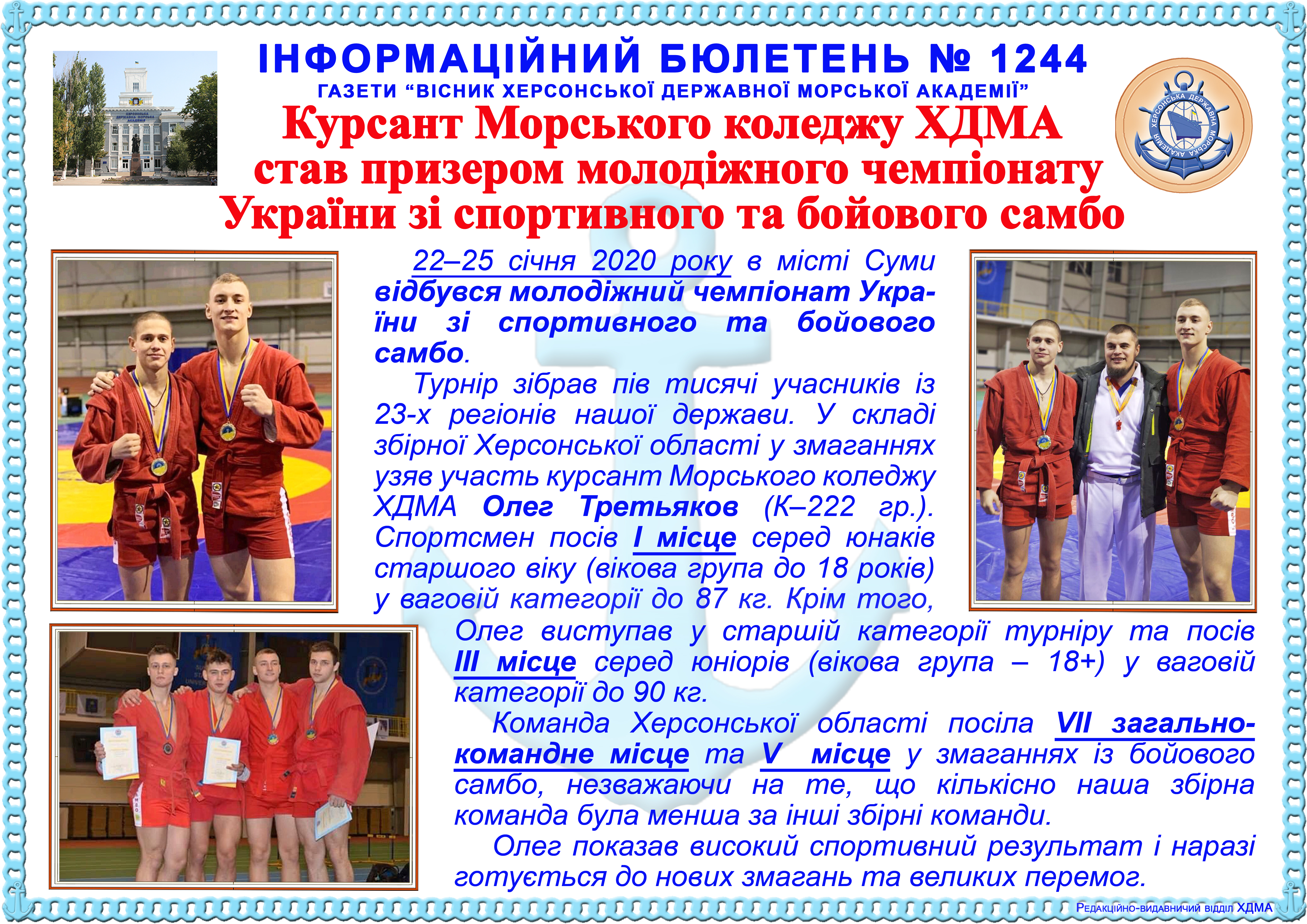 ІНФОРМАЦІЙНИЙ БЮЛЕТЕНЬ № 1244
ГАЗЕТИ "ВІСНИК ХЕРСОНСЬКОЇ ДЕРЖАВНОЇ МОРСЬКОЇ АКАДЕМІЇ"

Курсант Морського коледжу ХДМА
став призером молодіжного чемпіонату
України зі спортивного та бойового самбо

ХЕРСОНСЬКА ДЕРЖАВНА МОРСЬКА АКАДЕМІЯ

22–25 січня 2020 року в місті Суми відбувся молодіжний чемпіонат України зі спортивного та бойового самбо.

Турнір зібрав пів тисячі учасників із 23-х регіонів нашої держави. У складі збірної Херсонської області у змаганнях узяв участь курсант Морського коледжу ХДМА Олег Третьяков (К–222 гр.). Спортсмен посів I місце серед юнаків старшого віку (вікова група до 18 років) у ваговій категорії до 87 кг. Крім того, Олег виступав у старшій категорії турніру та посів III місце серед юніорів (вікова група – 18+) у ваговій категорії до 90 кг.

Команда Херсонської області посіла VII загальнокомандне місце та V місце у змаганнях із бойового самбо, незважаючи на те, що кількісно наша збірна команда була менша за інші збірні команди.

Олег показав високий спортивний результат і наразі готується до нових змагань та великих перемог.

Редакційно-видавничий відділ ХДМА